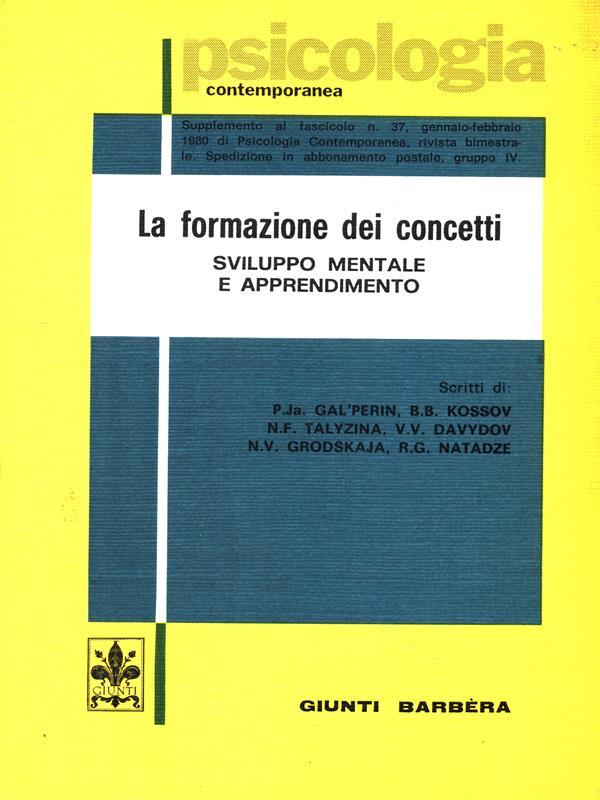 psicologia
contemporanea

Supplemento al fascicolo n. 37, gennaio-febbraio 1980 di Psicologia Contemporanea, rivista bimestrale. Spedizione in abbonamento postale, gruppo IV.

La formazione dei concetti
SVILUPPO MENTALE
E APPRENDIMENTO

Scritti di:
P.Ja. GAL'PERIN, B.B. KOSSOV
N.F. TALYZINA, V.V. DAVYDOV
N.V. GRODSKAJA, R.G. NATADZE

GIUNTI

GIUNTI BARBÈRA